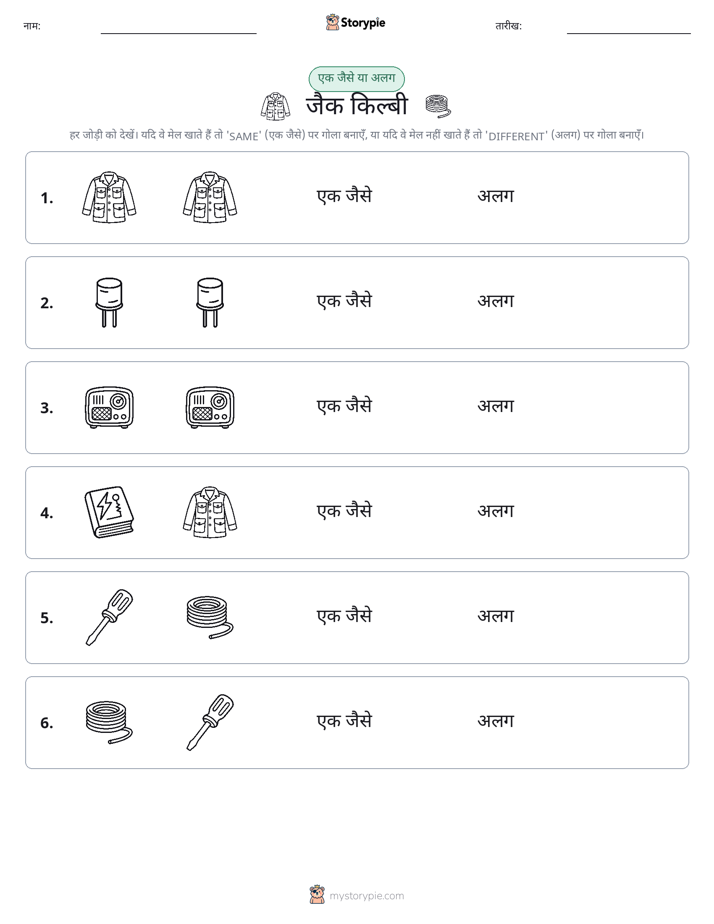 नाम: ____ Storypie तारीख: ____

एक जैसे या अलग

जैक किल्बी

हर जोड़ी को देखें। यदि वे मेल खाते हैं तो 'SAME' (एक जैसे) पर गोला बनाएँ, या यदि वे मेल नहीं खाते हैं तो 'DIFFERENT' (अलग) पर गोला बनाएँ।

1. एक जैसे अलग

2. एक जैसे अलग

3. एक जैसे अलग

4. एक जैसे अलग

5. एक जैसे अलग

6. एक जैसे अलग

mystorypie.com